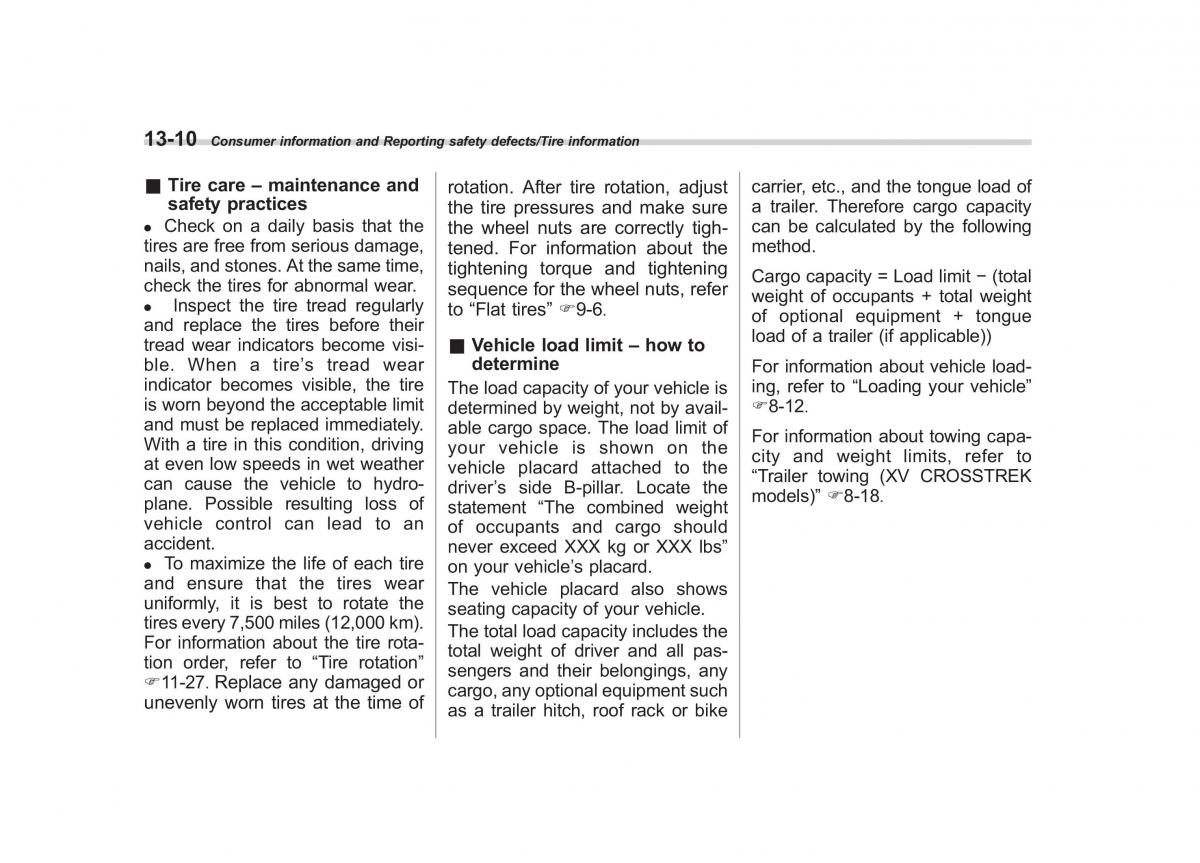 13-10 Consumer information and Reporting safety defects/Tire information

■ Tire care – maintenance and safety practices

● Check on a daily basis that the tires are free from serious damage, nails, and stones. At the same time, check the tires for abnormal wear.

● Inspect the tire tread regularly and replace the tires before their tread wear indicators become visible. When a tire's tread wear indicator becomes visible, the tire is worn beyond the acceptable limit and must be replaced immediately. With a tire in this condition, driving at even low speeds in wet weather can cause the vehicle to hydroplane. Possible resulting loss of vehicle control can lead to an accident.

● To maximize the life of each tire and ensure that the tires wear uniformly, it is best to rotate the tires every 7,500 miles (12,000 km). For information about the tire rotation order, refer to "Tire rotation" ☞11-27. Replace any damaged or unevenly worn tires at the time of rotation. After tire rotation, adjust the tire pressures and make sure the wheel nuts are correctly tightened. For information about the tightening torque and tightening sequence for the wheel nuts, refer to "Flat tires" ☞9-6.

■ Vehicle load limit – how to determine

The load capacity of your vehicle is determined by weight, not by available cargo space. The load limit of your vehicle is shown on the vehicle placard attached to the driver's side B-pillar. Locate the statement "The combined weight of occupants and cargo should never exceed XXX kg or XXX lbs" on your vehicle's placard.

The vehicle placard also shows seating capacity of your vehicle.

The total load capacity includes the total weight of driver and all passengers and their belongings, any cargo, any optional equipment such as a trailer hitch, roof rack or bike carrier, etc., and the tongue load of a trailer. Therefore cargo capacity can be calculated by the following method.

Cargo capacity = Load limit − (total weight of occupants + total weight of optional equipment + tongue load of a trailer (if applicable))

For information about vehicle loading, refer to "Loading your vehicle" ☞8-12.

For information about towing capacity and weight limits, refer to "Trailer towing (XV CROSSTREK models)" ☞8-18.